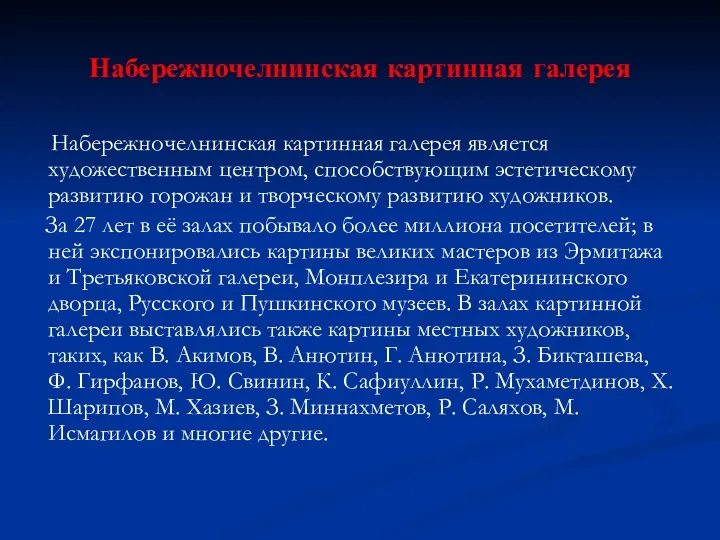 Набережночелнинская картинная галерея

Набережночелнинская картинная галерея является художественным центром, способствующим эстетическому развитию горожан и творческому развитию художников.

За 27 лет в её залах побывало более миллиона посетителей; в ней экспонировались картины великих мастеров из Эрмитажа и Третьяковской галереи, Монплезира и Екатерининского дворца, Русского и Пушкинского музеев. В залах картинной галереи выставлялись также картины местных художников, таких, как В. Акимов, В. Анютин, Г. Анютина, З. Бикташева, Ф. Гирфанов, Ю. Свинин, К. Сафиуллин, Р. Мухаметдинов, Х. Шарипов, М. Хазиев, З. Миннахметов, Р. Саляхов, М. Исмагилов и многие другие.